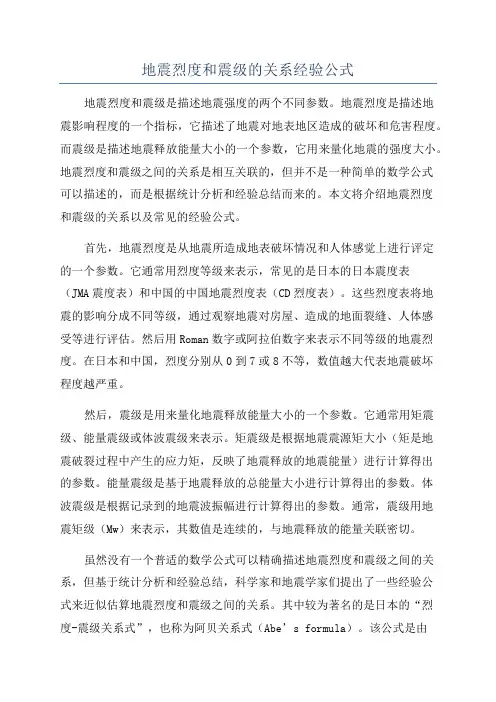 地震烈度和震级的关系经验公式

地震烈度和震级是描述地震强度的两个不同参数。地震烈度是描述地震影响程度的一个指标，它描述了地震对地表地区造成的破坏和危害程度。而震级是描述地震释放能量大小的一个参数，它用来量化地震的强度大小。地震烈度和震级之间的关系是相互关联的，但并不是一种简单的数学公式可以描述的，而是根据统计分析和经验总结而来的。本文将介绍地震烈度和震级的关系以及常见的经验公式。

首先，地震烈度是从地震所造成地表破坏情况和人体感觉上进行评定的一个参数。它通常用烈度等级来表示，常见的是日本的日本震度表（JMA 震度表）和中国的中国地震烈度表（CD 烈度表）。这些烈度表将地震的影响分成不同等级，通过观察地震对房屋、造成的地面裂缝、人体感受等进行评估。然后用 Roman 数字或阿拉伯数字来表示不同等级的地震烈度。在日本和中国，烈度分别从 0 到 7 或 8 不等，数值越大代表地震破坏程度越严重。

然后，震级是用来量化地震释放能量大小的一个参数。它通常用矩震级、能量震级或体波震级来表示。矩震级是根据地震震源矩大小（矩是地震破裂过程中产生的应力矩，反映了地震释放的地震能量）进行计算得出的参数。能量震级是基于地震释放的总能量大小进行计算得出的参数。体波震级是根据记录到的地震波振幅进行计算得出的参数。通常，震级用地震矩级（Mw）来表示，其数值是连续的，与地震释放的能量关联密切。

虽然没有一个普适的数学公式可以精确描述地震烈度和震级之间的关系，但基于统计分析和经验总结，科学家和地震学家们提出了一些经验公式来近似估算地震烈度和震级之间的关系。其中较为著名的是日本的“烈度-震级关系式”，也称为阿贝关系式（Abe’s formula）。该公式是由